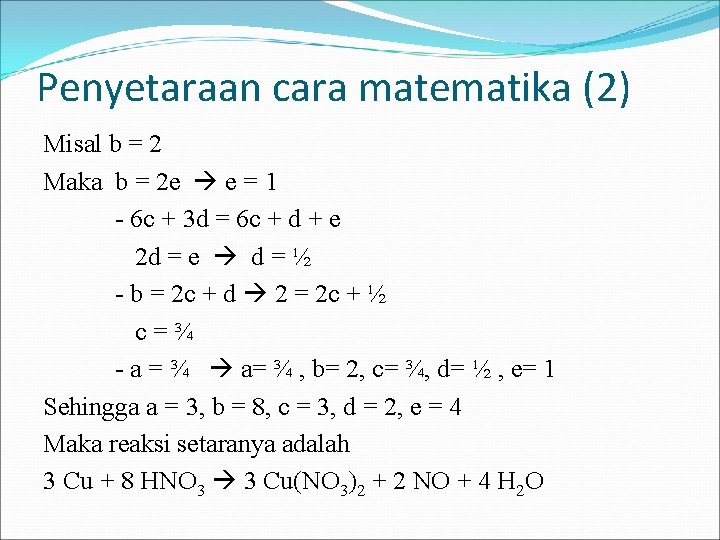 Penyetaraan cara matematika (2)

Misal b = 2

Maka b = 2e → e = 1

- 6c + 3d = 6c + d + e

2d = e → d = ½

- b = 2c + d → 2 = 2c + ½

c = ¾

- a = ¾ → a= ¾ , b= 2, c= ¾, d= ½ , e= 1

Sehingga a = 3, b = 8, c = 3, d = 2, e = 4

Maka reaksi setaranya adalah

$3 Cu + 8 HNO_3 \rightarrow 3 Cu(NO_3)_2 + 2 NO + 4 H_2O$